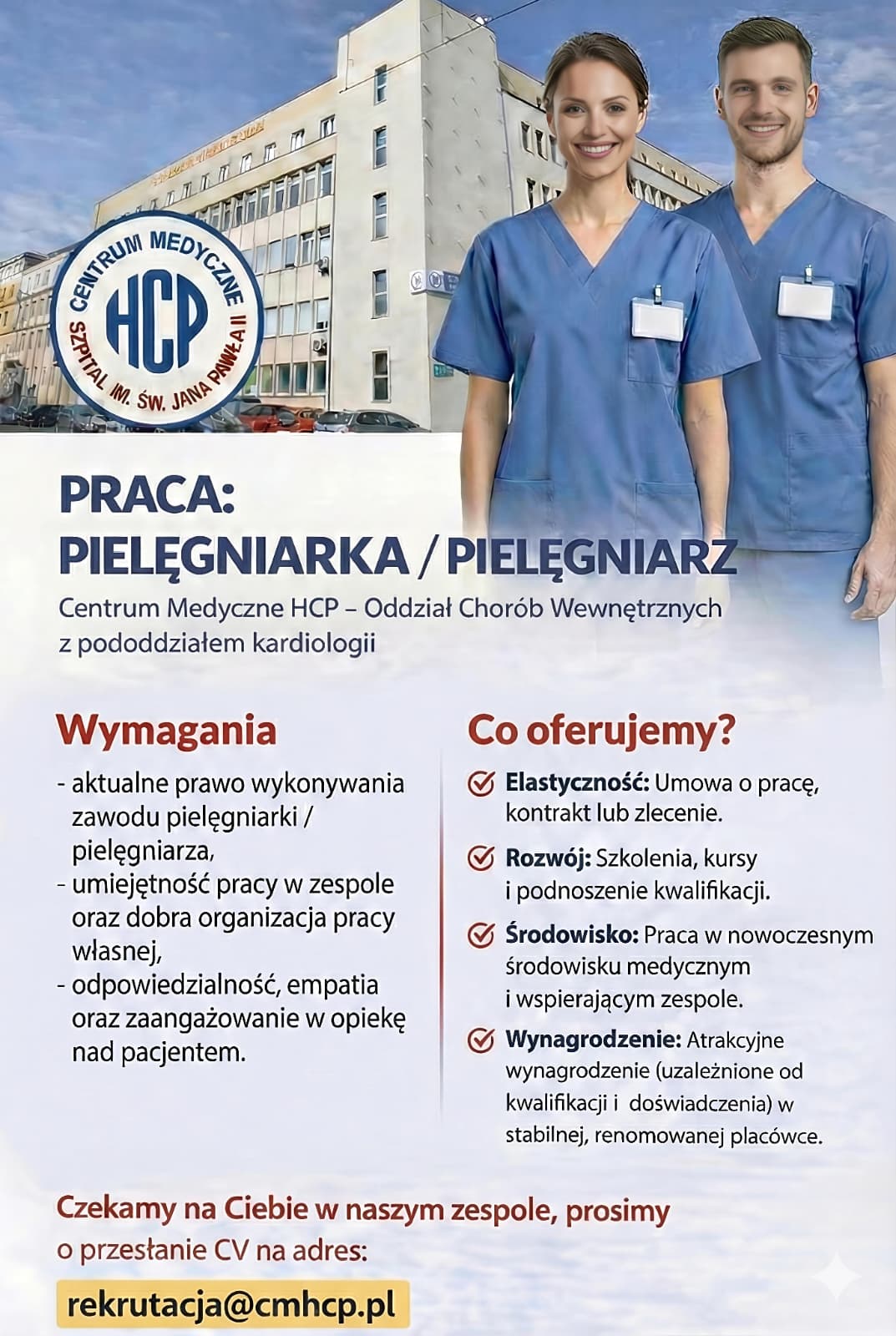 CENTRUM MEDYCZNE
HCP
SZPITAL IM. ŚW. JANA PAWŁA II

PRACA:
PIELĘGNIARKA / PIELĘGNIARZ

Centrum Medyczne HCP – Oddział Chorób Wewnętrznych z pododdziałem kardiologii

Wymagania

- aktualne prawo wykonywania zawodu pielęgniarki / pielęgniarza,
- umiejętność pracy w zespole oraz dobra organizacja pracy własnej,
- odpowiedzialność, empatia oraz zaangażowanie w opiekę nad pacjentem.

Co oferujemy?

Elastyczność: Umowa o pracę, kontrakt lub zlecenie.

Rozwój: Szkolenia, kursy i podnoszenie kwalifikacji.

Środowisko: Praca w nowoczesnym środowisku medycznym i wspierającym zespole.

Wynagrodzenie: Atrakcyjne wynagrodzenie (uzależnione od kwalifikacji i doświadczenia) w stabilnej, renomowanej placówce.

Czekamy na Ciebie w naszym zespole, prosimy o przesłanie CV na adres:

rekrutacja@cmhcp.pl